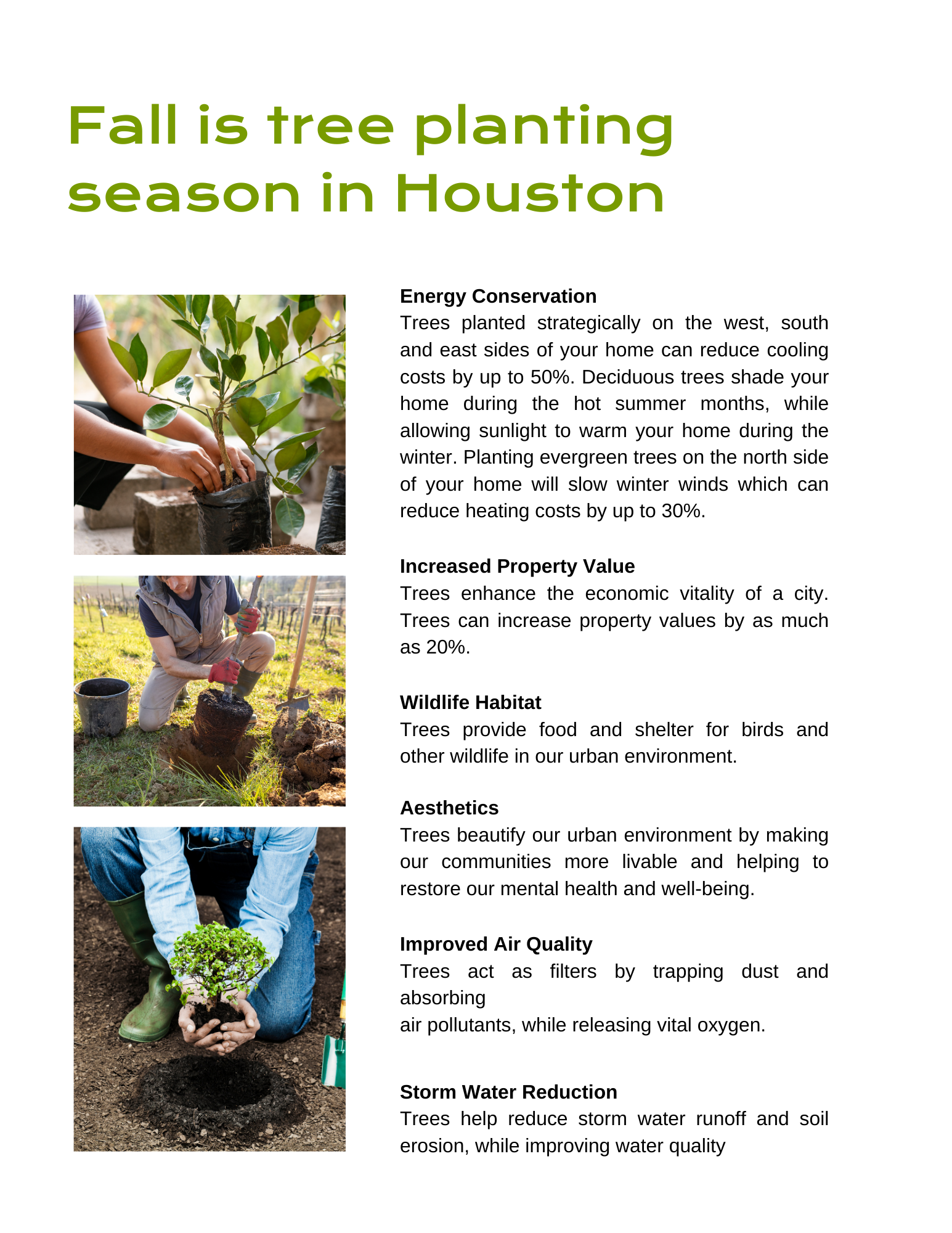 Fall is tree planting season in Houston

Energy Conservation
Trees planted strategically on the west, south and east sides of your home can reduce cooling costs by up to 50%. Deciduous trees shade your home during the hot summer months, while allowing sunlight to warm your home during the winter. Planting evergreen trees on the north side of your home will slow winter winds which can reduce heating costs by up to 30%.

Increased Property Value
Trees enhance the economic vitality of a city. Trees can increase property values by as much as 20%.

Wildlife Habitat
Trees provide food and shelter for birds and other wildlife in our urban environment.

Aesthetics
Trees beautify our urban environment by making our communities more livable and helping to restore our mental health and well-being.

Improved Air Quality
Trees act as filters by trapping dust and absorbing
air pollutants, while releasing vital oxygen.

Storm Water Reduction
Trees help reduce storm water runoff and soil erosion, while improving water quality